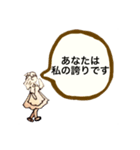 あなたは
私の誇りです